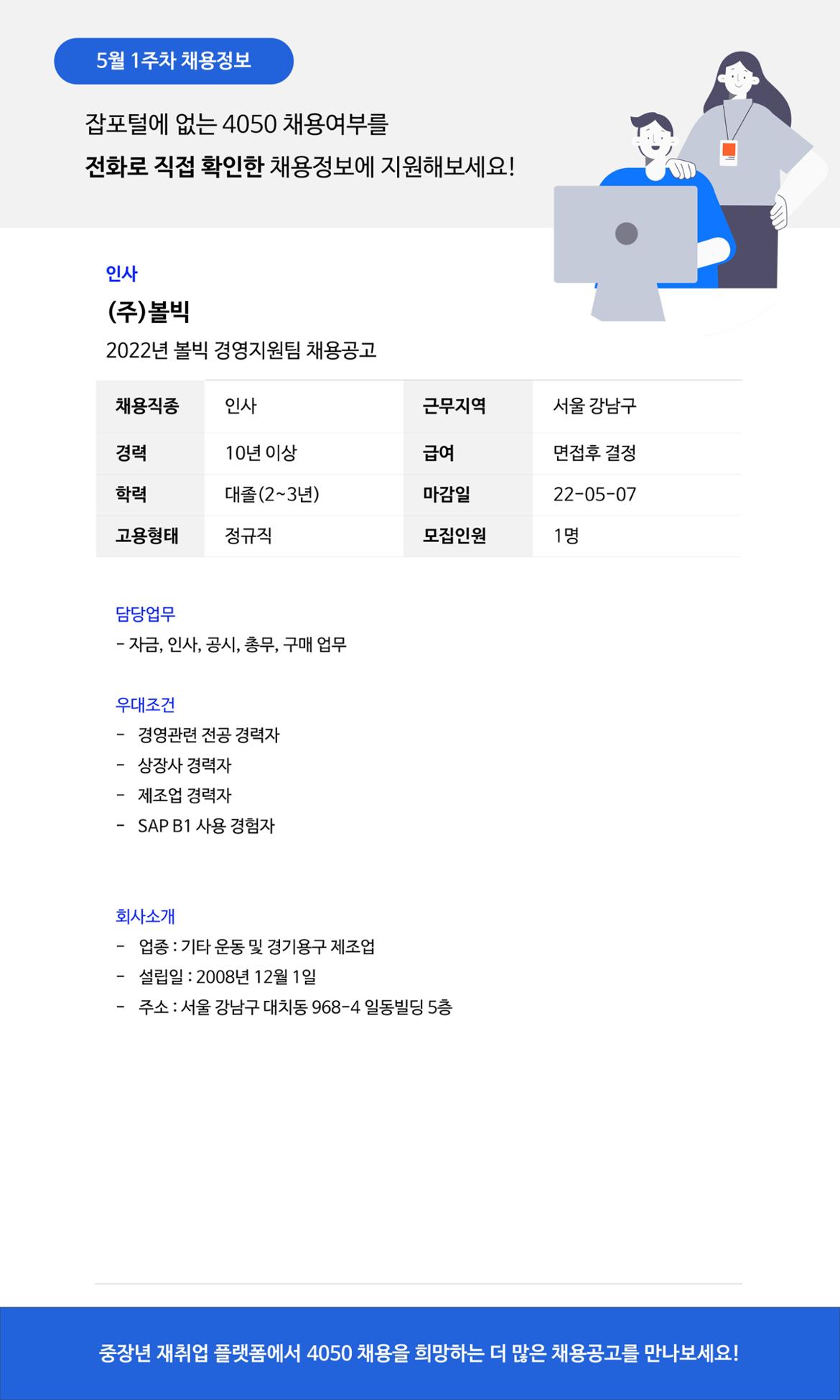 5월 1주차 채용정보

잡포털에 없는 4050 채용여부를
전화로 직접 확인한 채용정보에 지원해보세요!

인사
(주)볼빅
2022년 볼빅 경영지원팀 채용공고

| 채용직종 | 인사 | 근무지역 | 서울 강남구 |
|---|---|---|---|
| 경력 | 10년 이상 | 급여 | 면접후 결정 |
| 학력 | 대졸(2~3년) | 마감일 | 22-05-07 |
| 고용형태 | 정규직 | 모집인원 | 1명 |

담당업무
- 자금, 인사, 공시, 총무, 구매 업무

우대조건
- 경영관련 전공 경력자
- 상장사 경력자
- 제조업 경력자
- SAP B1 사용 경험자

회사소개
- 업종 : 기타 운동 및 경기용구 제조업
- 설립일 : 2008년 12월 1일
- 주소 : 서울 강남구 대치동 968-4 일동빌딩 5층

중장년 재취업 플랫폼에서 4050 채용을 희망하는 더 많은 채용공고를 만나보세요!